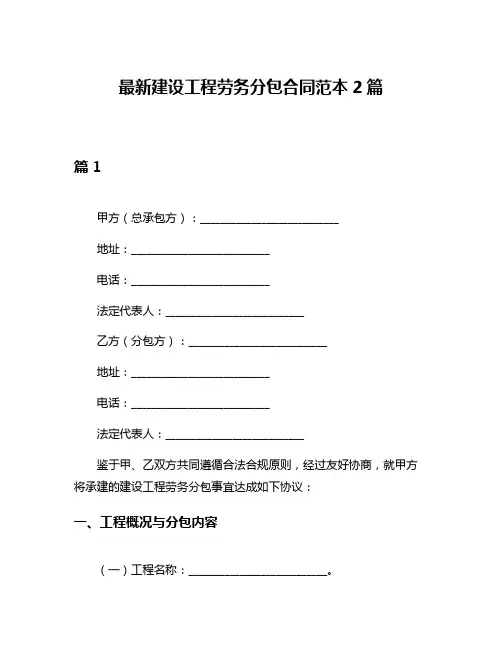 最新建设工程劳务分包合同范本 2 篇

篇 1

甲方（总承包方）：________________________

地址：________________________

电话：________________________

法定代表人：________________________

乙方（分包方）：________________________

地址：________________________

电话：________________________

法定代表人：________________________

鉴于甲、乙双方共同遵循合法合规原则，经过友好协商，就甲方将承建的建设工程劳务分包事宜达成如下协议：

一、工程概况与分包内容

（一）工程名称：________________________。